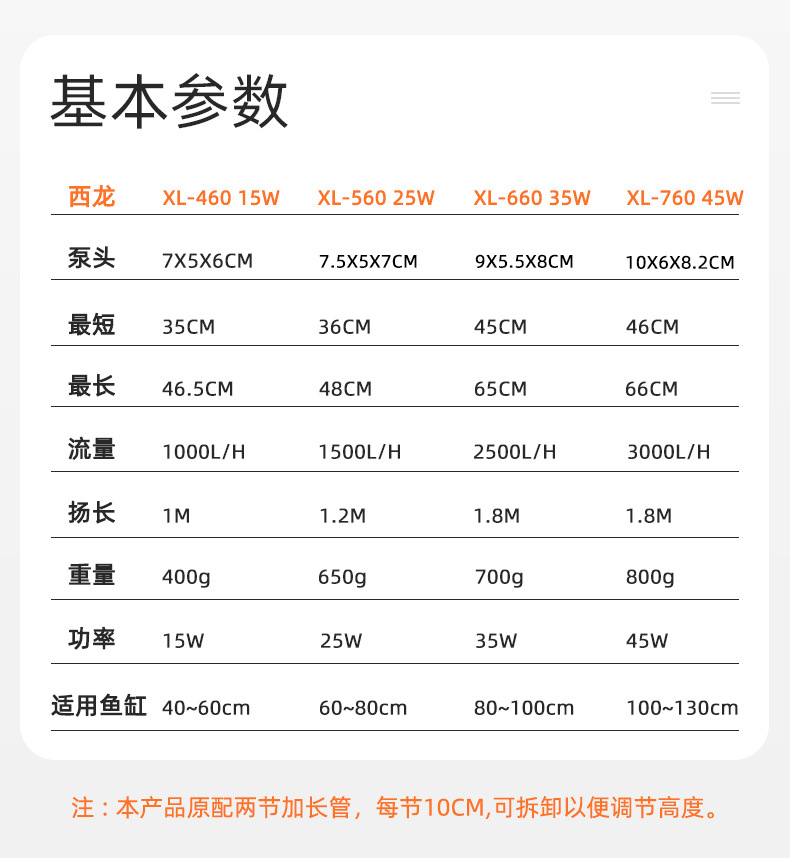 基本参数

| 西龙 | XL-460 15W | XL-560 25W | XL-660 35W | XL-760 45W |
|---|---|---|---|---|
| 泵头 | 7X5X6CM | 7.5X5X7CM | 9X5.5X8CM | 10X6X8.2CM |
| 最短 | 35CM | 36CM | 45CM | 46CM |
| 最长 | 46.5CM | 48CM | 65CM | 66CM |
| 流量 | 1000L/H | 1500L/H | 2500L/H | 3000L/H |
| 扬长 | 1M | 1.2M | 1.8M | 1.8M |
| 重量 | 400g | 650g | 700g | 800g |
| 功率 | 15W | 25W | 35W | 45W |
| 适用鱼缸 | 40~60cm | 60~80cm | 80~100cm | 100~130cm |

注：本产品原配两节加长管，每节10CM,可拆卸以便调节高度。